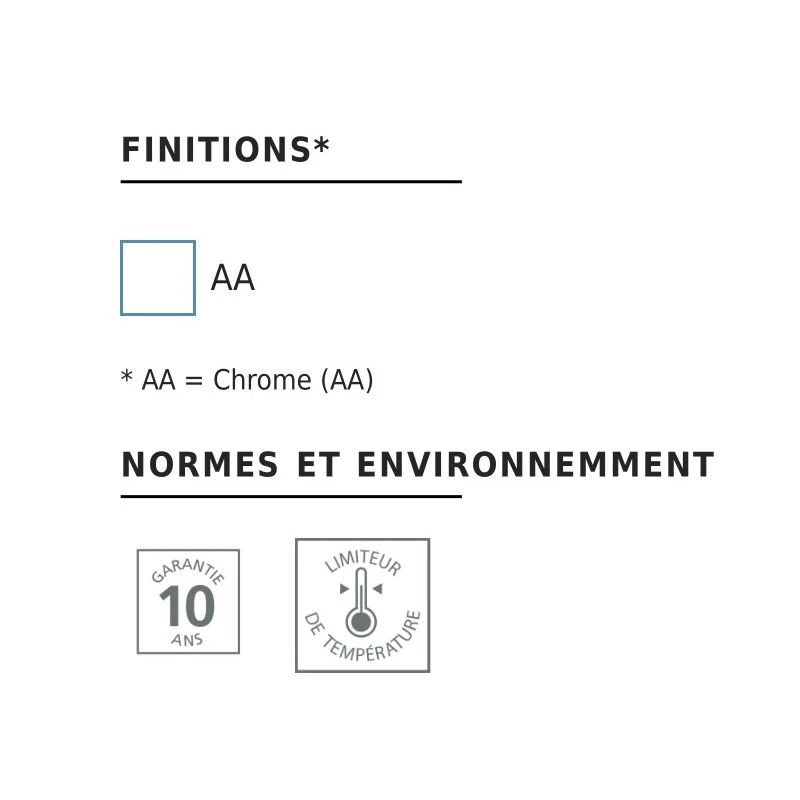 FINITIONS*

AA

* AA = Chrome (AA)

NORMES ET ENVIRONNEMMENT

GARANTIE
10
ANS

LIMITEUR
DE TEMPÉRATURE